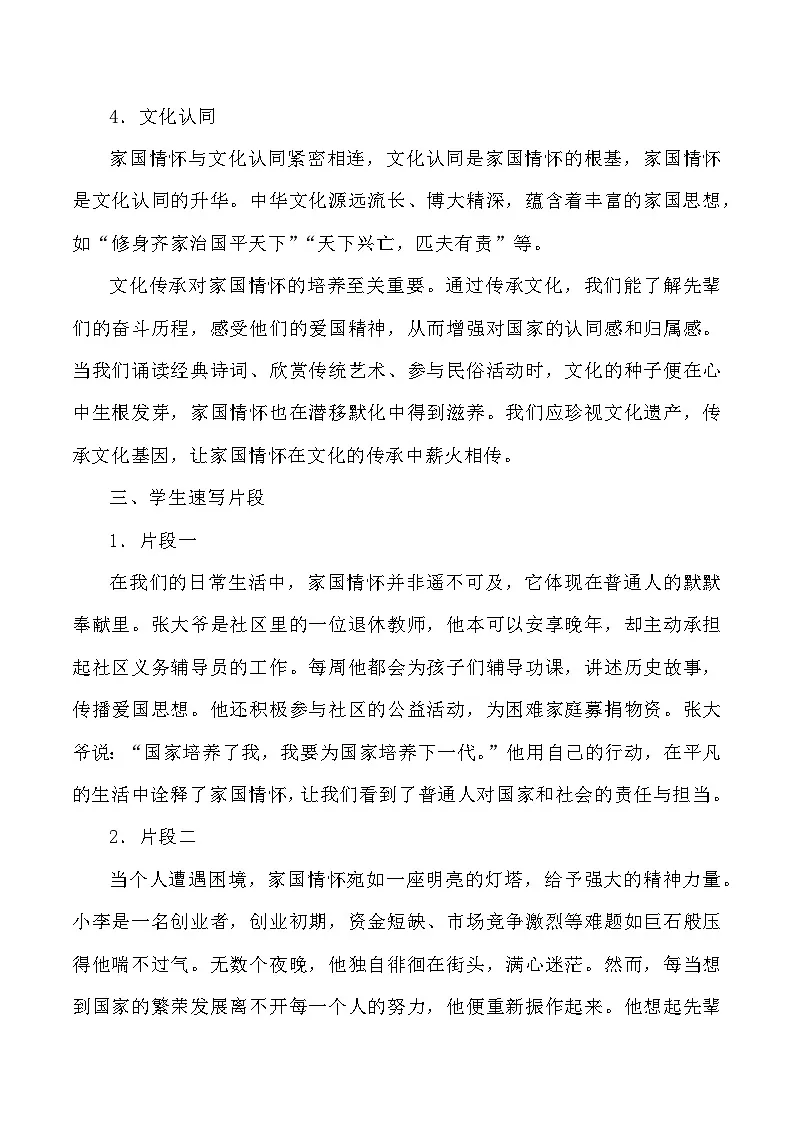 4．文化认同

家国情怀与文化认同紧密相连，文化认同是家国情怀的根基，家国情怀是文化认同的升华。中华文化源远流长、博大精深，蕴含着丰富的家国思想，如“修身齐家治国平天下”“天下兴亡，匹夫有责”等。

文化传承对家国情怀的培养至关重要。通过传承文化，我们能了解先辈们的奋斗历程，感受他们的爱国精神，从而增强对国家的认同感和归属感。当我们诵读经典诗词、欣赏传统艺术、参与民俗活动时，文化的种子便在心中生根发芽，家国情怀也在潜移默化中得到滋养。我们应珍视文化遗产，传承文化基因，让家国情怀在文化的传承中薪火相传。

三、学生速写片段

1．片段一

在我们的日常生活中，家国情怀并非遥不可及，它体现在普通人的默默奉献里。张大爷是社区里的一位退休教师，他本可以安享晚年，却主动承担起社区义务辅导员的工作。每周他都会为孩子们辅导功课，讲述历史故事，传播爱国思想。他还积极参与社区的公益活动，为困难家庭募捐物资。张大爷说：“国家培养了我，我要为国家培养下一代。”他用自己的行动，在平凡的生活中诠释了家国情怀，让我们看到了普通人对国家和社会的责任与担当。

2．片段二

当个人遭遇困境，家国情怀宛如一座明亮的灯塔，给予强大的精神力量。小李是一名创业者，创业初期，资金短缺、市场竞争激烈等难题如巨石般压得他喘不过气。无数个夜晚，他独自徘徊在街头，满心迷茫。然而，每当想到国家的繁荣发展离不开每一个人的努力，他便重新振作起来。他想起先辈